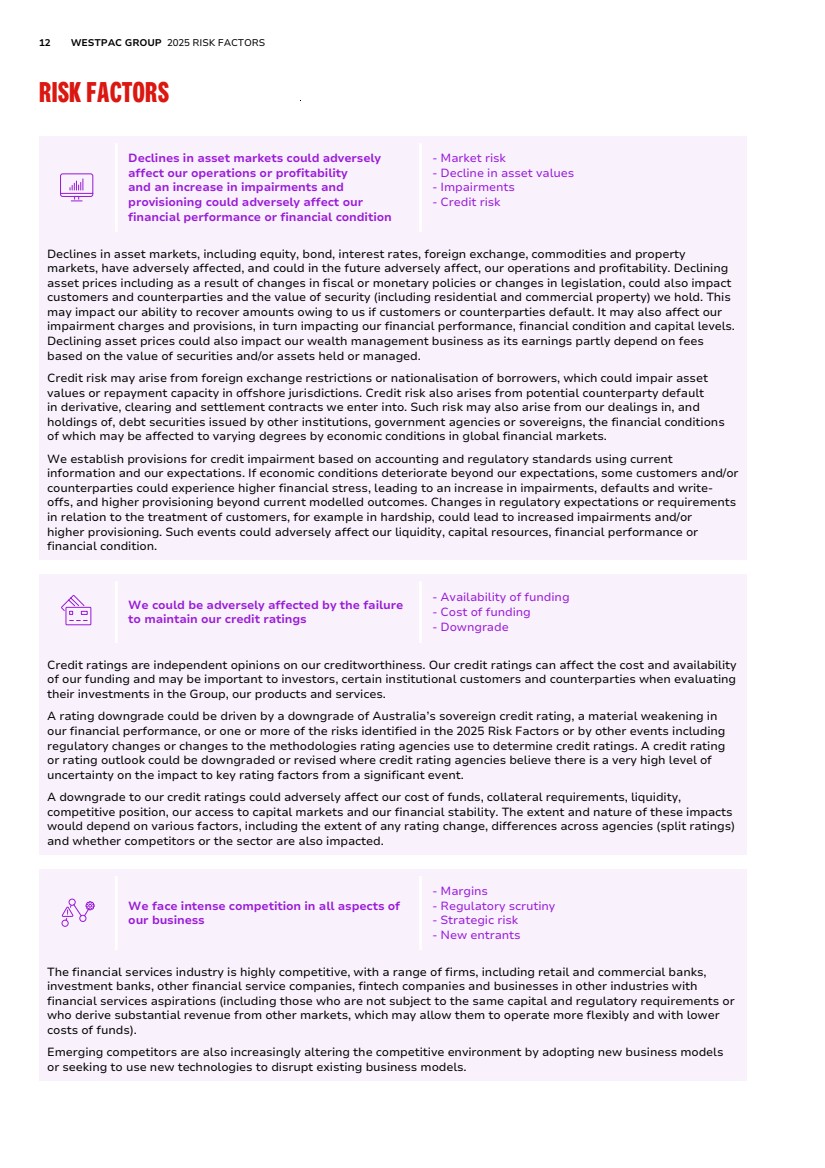 12 WESTPAC GROUP 2025 RISK FACTORS

RISK FACTORS

Declines in asset markets could adversely affect our operations or profitability and an increase in impairments and provisioning could adversely affect our financial performance or financial condition

- Market risk
- Decline in asset values
- Impairments
- Credit risk

Declines in asset markets, including equity, bond, interest rates, foreign exchange, commodities and property markets, have adversely affected, and could in the future adversely affect, our operations and profitability. Declining asset prices including as a result of changes in fiscal or monetary policies or changes in legislation, could also impact customers and counterparties and the value of security (including residential and commercial property) we hold. This may impact our ability to recover amounts owing to us if customers or counterparties default. It may also affect our impairment charges and provisions, in turn impacting our financial performance, financial condition and capital levels. Declining asset prices could also impact our wealth management business as its earnings partly depend on fees based on the value of securities and/or assets held or managed.

Credit risk may arise from foreign exchange restrictions or nationalisation of borrowers, which could impair asset values or repayment capacity in offshore jurisdictions. Credit risk also arises from potential counterparty default in derivative, clearing and settlement contracts we enter into. Such risk may also arise from our dealings in, and holdings of, debt securities issued by other institutions, government agencies or sovereigns, the financial conditions of which may be affected to varying degrees by economic conditions in global financial markets.

We establish provisions for credit impairment based on accounting and regulatory standards using current information and our expectations. If economic conditions deteriorate beyond our expectations, some customers and/or counterparties could experience higher financial stress, leading to an increase in impairments, defaults and write-offs, and higher provisioning beyond current modelled outcomes. Changes in regulatory expectations or requirements in relation to the treatment of customers, for example in hardship, could lead to increased impairments and/or higher provisioning. Such events could adversely affect our liquidity, capital resources, financial performance or financial condition.

We could be adversely affected by the failure to maintain our credit ratings

- Availability of funding
- Cost of funding
- Downgrade

Credit ratings are independent opinions on our creditworthiness. Our credit ratings can affect the cost and availability of our funding and may be important to investors, certain institutional customers and counterparties when evaluating their investments in the Group, our products and services.

A rating downgrade could be driven by a downgrade of Australia's sovereign credit rating, a material weakening in our financial performance, or one or more of the risks identified in the 2025 Risk Factors or by other events including regulatory changes or changes to the methodologies rating agencies use to determine credit ratings. A credit rating or rating outlook could be downgraded or revised where credit rating agencies believe there is a very high level of uncertainty on the impact to key rating factors from a significant event.

A downgrade to our credit ratings could adversely affect our cost of funds, collateral requirements, liquidity, competitive position, our access to capital markets and our financial stability. The extent and nature of these impacts would depend on various factors, including the extent of any rating change, differences across agencies (split ratings) and whether competitors or the sector are also impacted.

We face intense competition in all aspects of our business

- Margins
- Regulatory scrutiny
- Strategic risk
- New entrants

The financial services industry is highly competitive, with a range of firms, including retail and commercial banks, investment banks, other financial service companies, fintech companies and businesses in other industries with financial services aspirations (including those who are not subject to the same capital and regulatory requirements or who derive substantial revenue from other markets, which may allow them to operate more flexibly and with lower costs of funds).

Emerging competitors are also increasingly altering the competitive environment by adopting new business models or seeking to use new technologies to disrupt existing business models.